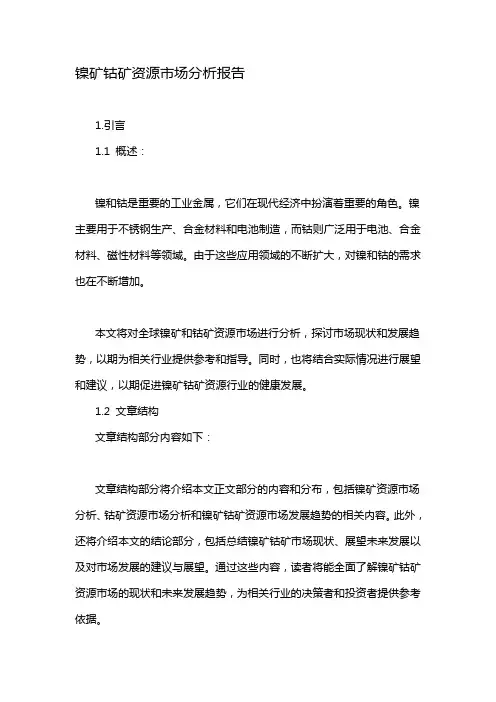 镍矿钴矿资源市场分析报告

1.引言

1.1 概述：

镍和钴是重要的工业金属，它们在现代经济中扮演着重要的角色。镍主要用于不锈钢生产、合金材料和电池制造，而钴则广泛用于电池、合金材料、磁性材料等领域。由于这些应用领域的不断扩大，对镍和钴的需求也在不断增加。

本文将对全球镍矿和钴矿资源市场进行分析，探讨市场现状和发展趋势，以期为相关行业提供参考和指导。同时，也将结合实际情况进行展望和建议，以期促进镍矿钴矿资源行业的健康发展。

1.2 文章结构

文章结构部分内容如下：

文章结构部分将介绍本文正文部分的内容和分布，包括镍矿资源市场分析、钴矿资源市场分析和镍矿钴矿资源市场发展趋势的相关内容。此外，还将介绍本文的结论部分，包括总结镍矿钴矿市场现状、展望未来发展以及对市场发展的建议与展望。通过这些内容，读者将能全面了解镍矿钴矿资源市场的现状和未来发展趋势，为相关行业的决策者和投资者提供参考依据。